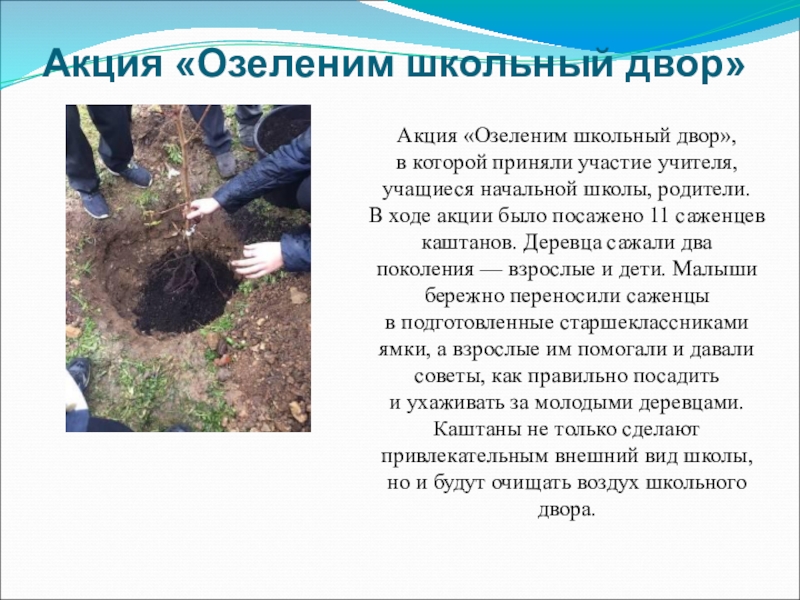 Акция «Озеленим школьный двор»

Акция «Озеленим школьный двор», в которой приняли участие учителя, учащиеся начальной школы, родители. В ходе акции было посажено 11 саженцев каштанов. Деревца сажали два поколения — взрослые и дети. Малыши бережно переносили саженцы в подготовленные старшеклассниками ямки, а взрослые им помогали и давали советы, как правильно посадить и ухаживать за молодыми деревцами. Каштаны не только сделают привлекательным внешний вид школы, но и будут очищать воздух школьного двора.